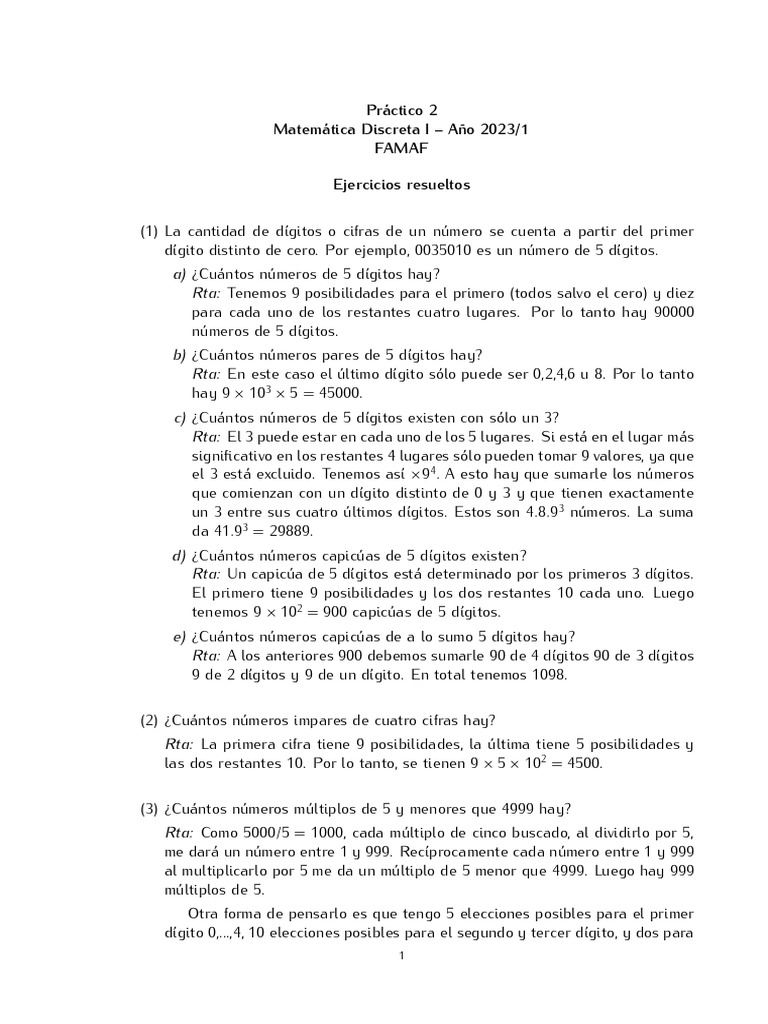 Práctico 2
Matemática Discreta I – Año 2023/1
FAMAF

Ejercicios resueltos

(1) La cantidad de dígitos o cifras de un número se cuenta a partir del primer dígito distinto de cero. Por ejemplo, 0035010 es un número de 5 dígitos.

a) ¿Cuántos números de 5 dígitos hay?
Rta: Tenemos 9 posibilidades para el primero (todos salvo el cero) y diez para cada uno de los restantes cuatro lugares. Por lo tanto hay 90000 números de 5 dígitos.

b) ¿Cuántos números pares de 5 dígitos hay?
Rta: En este caso el último dígito sólo puede ser 0,2,4,6 u 8. Por lo tanto hay $9 \times 10^3 \times 5 = 45000$.

c) ¿Cuántos números de 5 dígitos existen con sólo un 3?
Rta: El 3 puede estar en cada uno de los 5 lugares. Si está en el lugar más significativo en los restantes 4 lugares sólo pueden tomar 9 valores, ya que el 3 está excluido. Tenemos así $\times 9^4$. A esto hay que sumarle los números que comienzan con un dígito distinto de 0 y 3 y que tienen exactamente un 3 entre sus cuatro últimos dígitos. Estos son $4.8.9^3$ números. La suma da $41.9^3 = 29889$.

d) ¿Cuántos números capicúas de 5 dígitos existen?
Rta: Un capicúa de 5 dígitos está determinado por los primeros 3 dígitos. El primero tiene 9 posibilidades y los dos restantes 10 cada uno. Luego tenemos $9 \times 10^2 = 900$ capicúas de 5 dígitos.

e) ¿Cuántos números capicúas de a lo sumo 5 dígitos hay?
Rta: A los anteriores 900 debemos sumarle 90 de 4 dígitos 90 de 3 dígitos 9 de 2 dígitos y 9 de un dígito. En total tenemos 1098.

(2) ¿Cuántos números impares de cuatro cifras hay?
Rta: La primera cifra tiene 9 posibilidades, la última tiene 5 posibilidades y las dos restantes 10. Por lo tanto, se tienen $9 \times 5 \times 10^2 = 4500$.

(3) ¿Cuántos números múltiplos de 5 y menores que 4999 hay?
Rta: Como $5000/5 = 1000$, cada múltiplo de cinco buscado, al dividirlo por 5, me dará un número entre 1 y 999. Recíprocamente cada número entre 1 y 999 al multiplicarlo por 5 me da un múltiplo de 5 menor que 4999. Luego hay 999 múltiplos de 5.

Otra forma de pensarlo es que tengo 5 elecciones posibles para el primer dígito 0,...,4, 10 elecciones posibles para el segundo y tercer dígito, y dos para

1